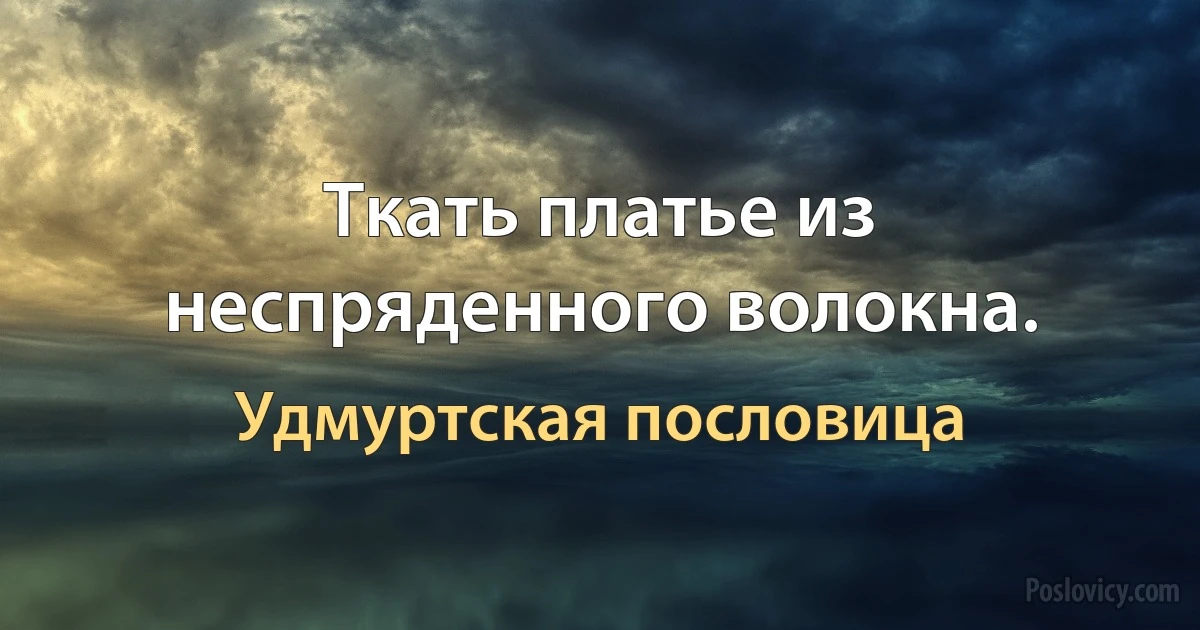 Ткать платье из неспряденного волокна.

Удмуртская пословица

Poslovicy.com